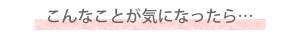 こんなことが気になったら…